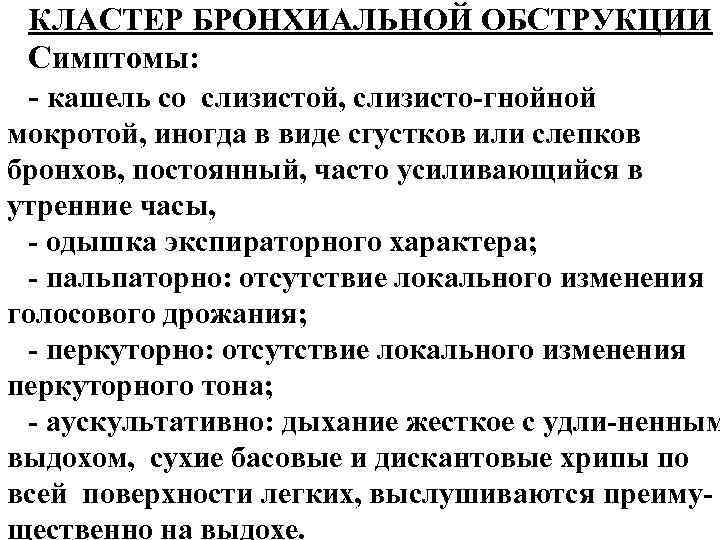 КЛАСТЕР БРОНХИАЛЬНОЙ ОБСТРУКЦИИ
Симптомы:

- кашель со слизистой, слизисто-гнойной мокротой, иногда в виде сгустков или слепков бронхов, постоянный, часто усиливающийся в утренние часы,

- одышка экспираторного характера;

- пальпаторно: отсутствие локального изменения голосового дрожания;

- перкуторно: отсутствие локального изменения перкуторного тона;

- аускультативно: дыхание жесткое с удли-ненным выдохом, сухие басовые и дискантовые хрипы по всей поверхности легких, выслушиваются преимущественно на выдохе.